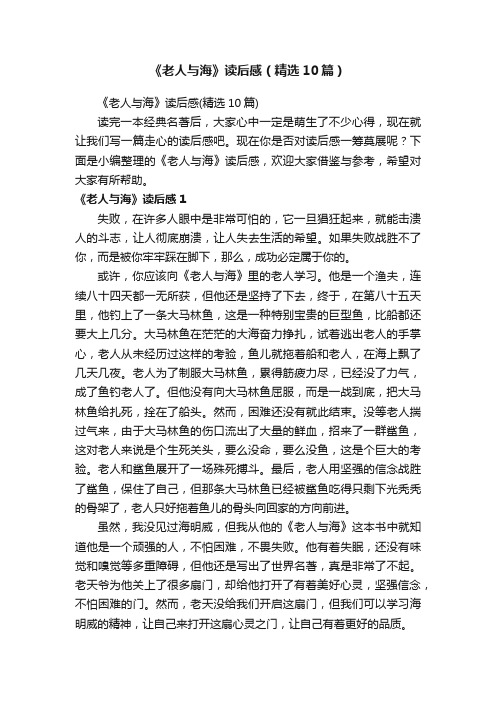 《老人与海》读后感（精选10篇）

《老人与海》读后感(精选10篇)

读完一本经典名著后，大家心中一定是萌生了不少心得，现在就让我们写一篇走心的读后感吧。现在你是否对读后感一筹莫展呢？下面是小编整理的《老人与海》读后感，欢迎大家借鉴与参考，希望对大家有所帮助。

《老人与海》读后感1

失败，在许多人眼中是非常可怕的，它一旦猖狂起来，就能击溃人的斗志，让人彻底崩溃，让人失去生活的希望。如果失败战胜不了你，而是被你牢牢踩在脚下，那么，成功必定属于你的。

或许，你应该向《老人与海》里的老人学习。他是一个渔夫，连续八十四天都一无所获，但他还是坚持了下去，终于，在第八十五天里，他钓上了一条大马林鱼，这是一种特别宝贵的巨型鱼，比船都还要大上几分。大马林鱼在茫茫的大海奋力挣扎，试着逃出老人的手掌心，老人从未经历过这样的考验，鱼儿就拖着船和老人，在海上飘了几天几夜。老人为了制服大马林鱼，累得筋疲力尽，已经没了力气，成了鱼钓老人了。但他没有向大马林鱼屈服，而是一战到底，把大马林鱼给扎死，拴在了船头。然而，困难还没有就此结束。没等老人揣过气来，由于大马林鱼的伤口流出了大量的鲜血，招来了一群鲨鱼，这对老人来说是个生死关头，要么没命，要么没鱼，这是个巨大的考验。老人和鲨鱼展开了一场殊死搏斗。最后，老人用坚强的信念战胜了鲨鱼，保住了自己，但那条大马林鱼已经被鲨鱼吃得只剩下光秃秃的骨架了，老人只好拖着鱼儿的骨头向回家的方向前进。

虽然，我没见过海明威，但我从他的《老人与海》这本书中就知道他是一个顽强的人，不怕困难，不畏失败。他有着失眠，还没有味觉和嗅觉等多重障碍，但他还是写出了世界名著，真是非常了不起。老天爷为他关上了很多扇门，却给他打开了有着美好心灵，坚强信念，不怕困难的门。然而，老天没给我们开启这扇门，但我们可以学习海明威的精神，让自己来打开这扇心灵之门，让自己有着更好的品质。